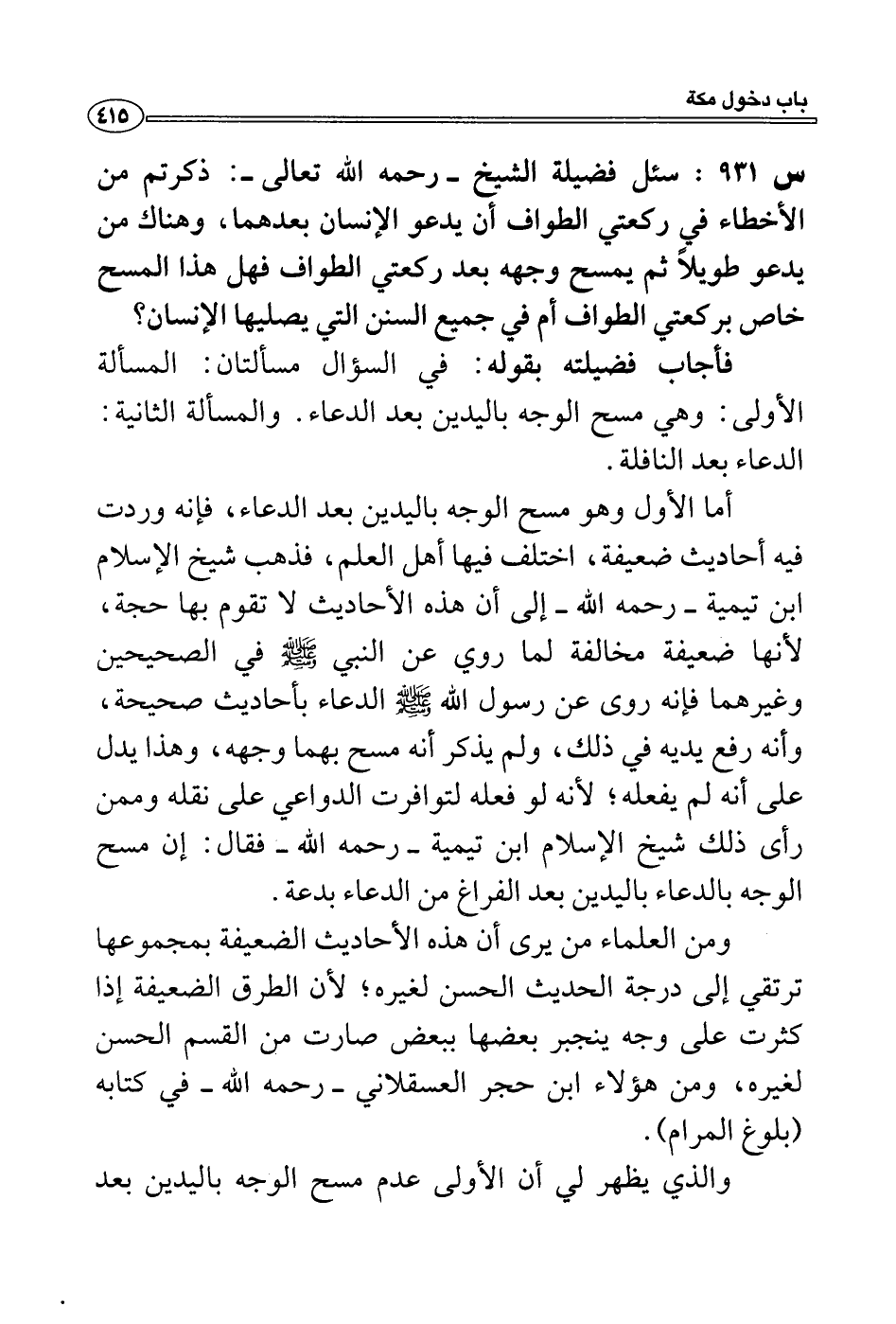 باب دخول مكة ٤١٥

س ٩٣١ : سئل فضيلة الشيخ ـ رحمه الله تعالى ـ: ذكرتم من الأخطاء في ركعتي الطواف أن يدعو الإنسان بعدهما، وهناك من يدعو طويلاً ثم يمسح وجهه بعد ركعتي الطواف فهل هذا المسح خاص بركعتي الطواف أم في جميع السنن التي يصليها الإنسان؟

فأجاب فضيلته بقوله: في السؤال مسألتان: المسألة الأولى: وهي مسح الوجه باليدين بعد الدعاء. والمسألة الثانية: الدعاء بعد النافلة.

أما الأول وهو مسح الوجه باليدين بعد الدعاء، فإنه وردت فيه أحاديث ضعيفة، اختلف فيها أهل العلم، فذهب شيخ الإسلام ابن تيمية ـ رحمه الله ـ إلى أن هذه الأحاديث لا تقوم بها حجة، لأنها ضعيفة مخالفة لما روي عن النبي ﷺ في الصحيحين وغيرهما فإنه روى عن رسول الله ﷺ الدعاء بأحاديث صحيحة، وأنه رفع يديه في ذلك، ولم يذكر أنه مسح بهما وجهه، وهذا يدل على أنه لم يفعله؛ لأنه لو فعله لتوافرت الدواعي على نقله وممن رأى ذلك شيخ الإسلام ابن تيمية ـ رحمه الله ـ فقال: إن مسح الوجه بالدعاء باليدين بعد الفراغ من الدعاء بدعة.

ومن العلماء من يرى أن هذه الأحاديث الضعيفة بمجموعها ترتقي إلى درجة الحديث الحسن لغيره؛ لأن الطرق الضعيفة إذا كثرت على وجه ينجبر بعضها ببعض صارت من القسم الحسن لغيره، ومن هؤلاء ابن حجر العسقلاني ـ رحمه الله ـ في كتابه (بلوغ المرام).

والذي يظهر لي أن الأولى عدم مسح الوجه باليدين بعد